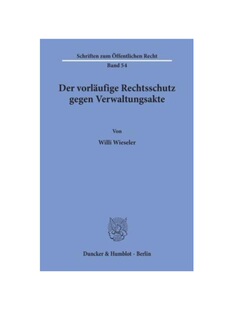 Schriften zum Öffentlichen Recht
Band 54

Der vorläufige Rechtsschutz gegen Verwaltungsakte

Von
Willi Wieseler

Duncker & Humblot · Berlin